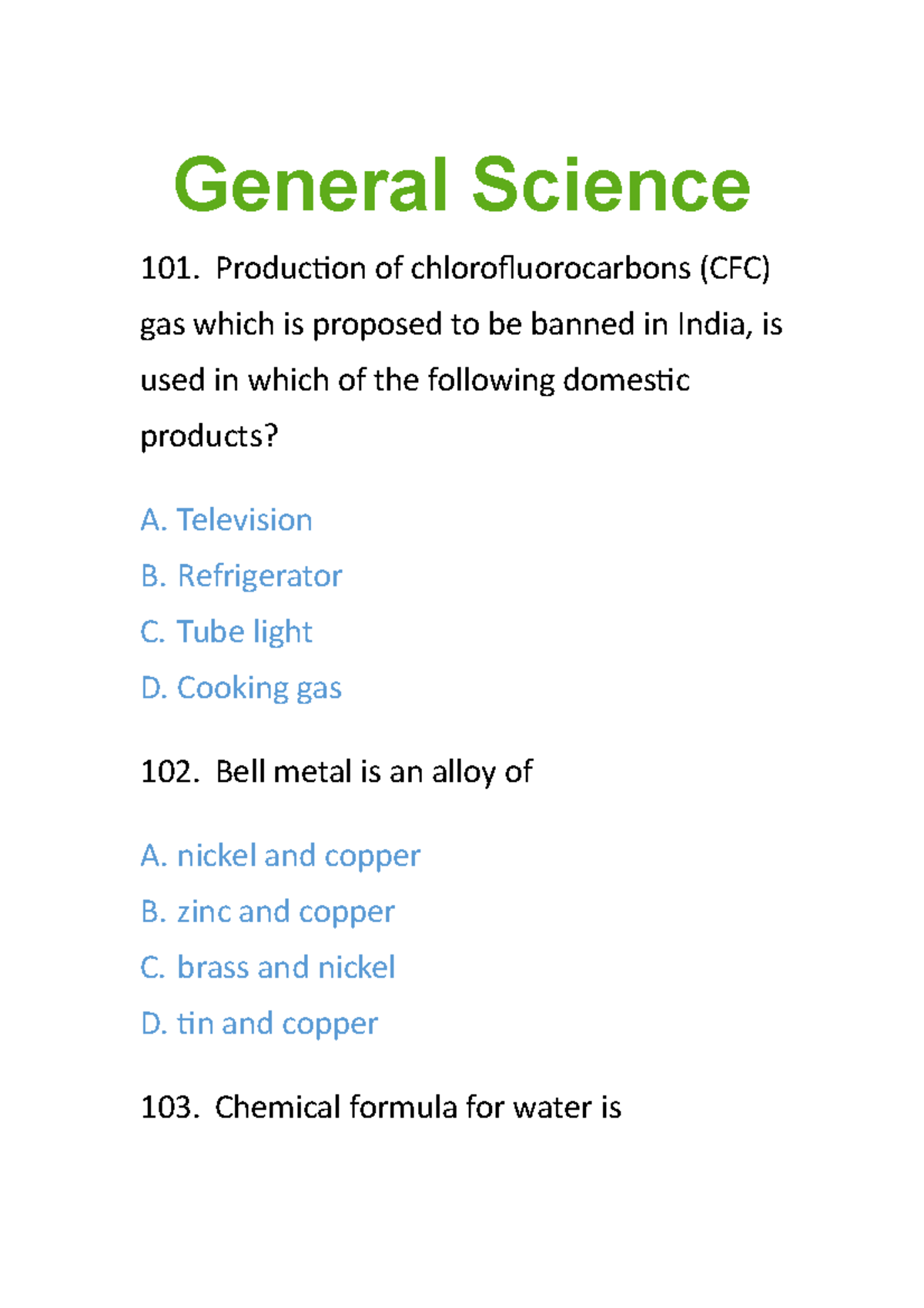 General Science

101. Production of chlorofluorocarbons (CFC) gas which is proposed to be banned in India, is used in which of the following domestic products?

A. Television
B. Refrigerator
C. Tube light
D. Cooking gas

102. Bell metal is an alloy of

A. nickel and copper
B. zinc and copper
C. brass and nickel
D. tin and copper

103. Chemical formula for water is